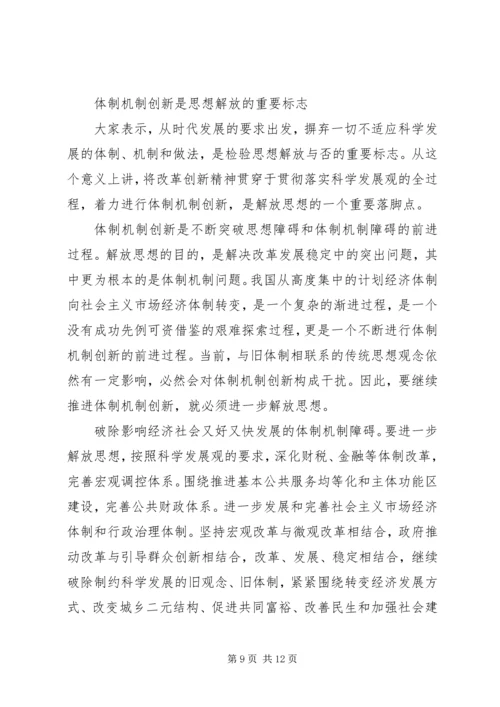 体制机制创新是思想解放的重要标志

大家表示，从时代发展的要求出发，摒弃一切不适应科学发展的体制、机制和做法，是检验思想解放与否的重要标志。从这个意义上讲，将改革创新精神贯穿于贯彻落实科学发展观的全过程，着力进行体制机制创新，是解放思想的一个重要落脚点。

体制机制创新是不断突破思想障碍和体制机制障碍的前进过程。解放思想的目的，是解决改革发展稳定中的突出问题，其中更为根本的是体制机制问题。我国从高度集中的计划经济体制向社会主义市场经济体制转变，是一个复杂的渐进过程，是一个没有成功先例可资借鉴的艰难探索过程，更是一个不断进行体制机制创新的前进过程。当前，与旧体制相联系的传统思想观念依然有一定影响，必然会对体制机制创新构成干扰。因此，要继续推进体制机制创新，就必须进一步解放思想。

破除影响经济社会又好又快发展的体制机制障碍。要进一步解放思想，按照科学发展观的要求，深化财税、金融等体制改革，完善宏观调控体系。围绕推进基本公共服务均等化和主体功能区建设，完善公共财政体系。进一步发展和完善社会主义市场经济体制和行政治理体制。坚持宏观改革与微观改革相结合，政府推动改革与引导群众创新相结合，改革、发展、稳定相结合，继续破除制约科学发展的旧观念、旧体制，紧紧围绕转变经济发展方式、改变城乡二元结构、促进共同富裕、改善民生和加强社会建

第 9 页 共 12 页